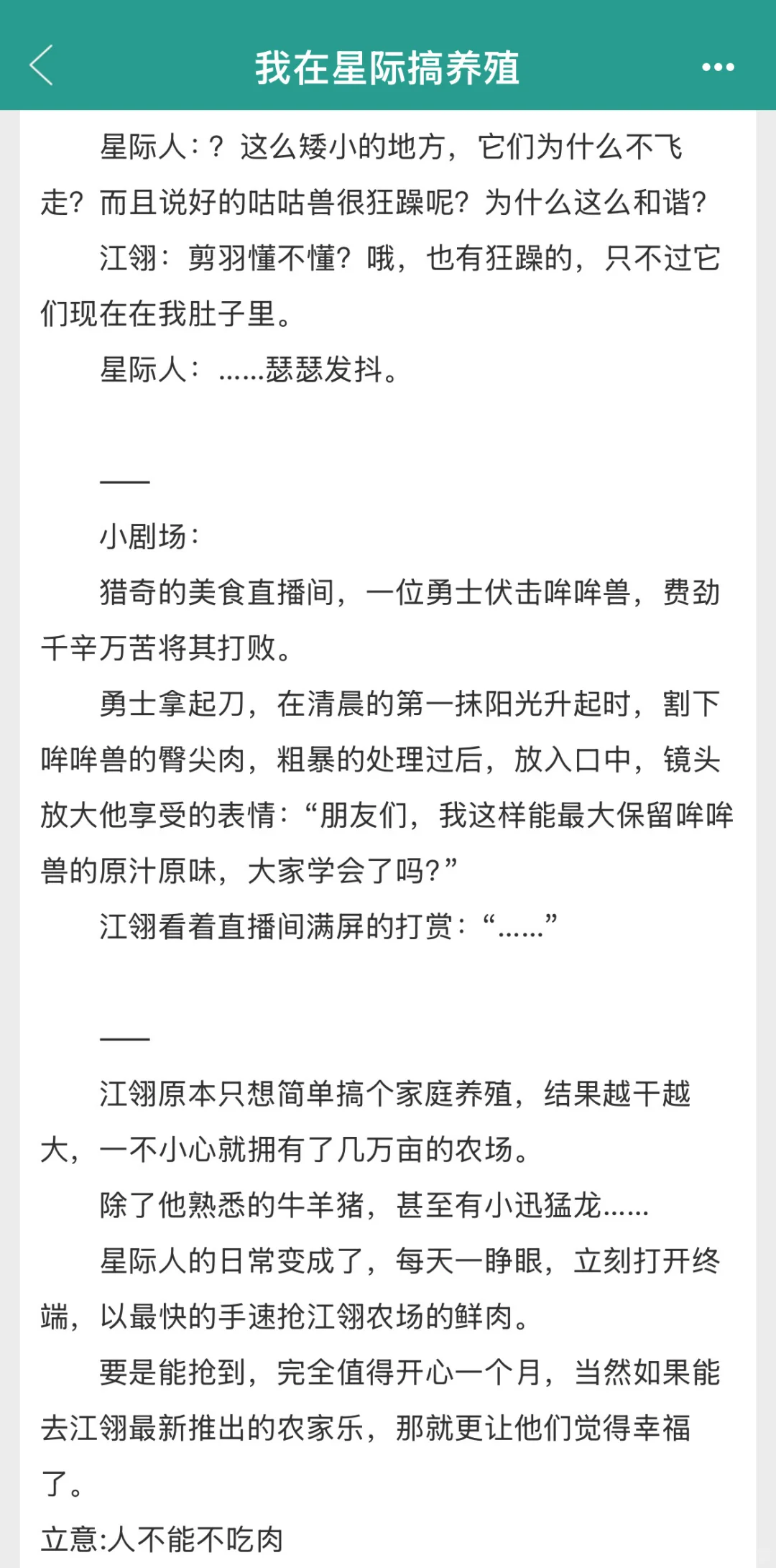 我在星际搞养殖

星际人：？这么矮小的地方，它们为什么不飞走？而且说好的咕咕兽很狂躁呢？为什么这么和谐？

江翎：剪羽懂不懂？哦，也有狂躁的，只不过它们现在在我肚子里。

星际人：……瑟瑟发抖。

——

小剧场：

猎奇的美食直播间，一位勇士伏击哞哞兽，费劲千辛万苦将其打败。

勇士拿起刀，在清晨的第一抹阳光升起时，割下哞哞兽的臀尖肉，粗暴的处理过后，放入口中，镜头放大他享受的表情：“朋友们，我这样能最大保留哞哞兽的原汁原味，大家学会了吗？”

江翎看着直播间满屏的打赏：“……”

——

江翎原本只想简单搞个家庭养殖，结果越干越大，一不小心就拥有了几万亩的农场。

除了他熟悉的牛羊猪，甚至有小迅猛龙……

星际人的日常变成了，每天一睁眼，立刻打开终端，以最快的手速抢江翎农场的鲜肉。

要是能抢到，完全值得开心一个月，当然如果能去江翎最新推出的农家乐，那就更让他们觉得幸福了。

立意:人不能不吃肉